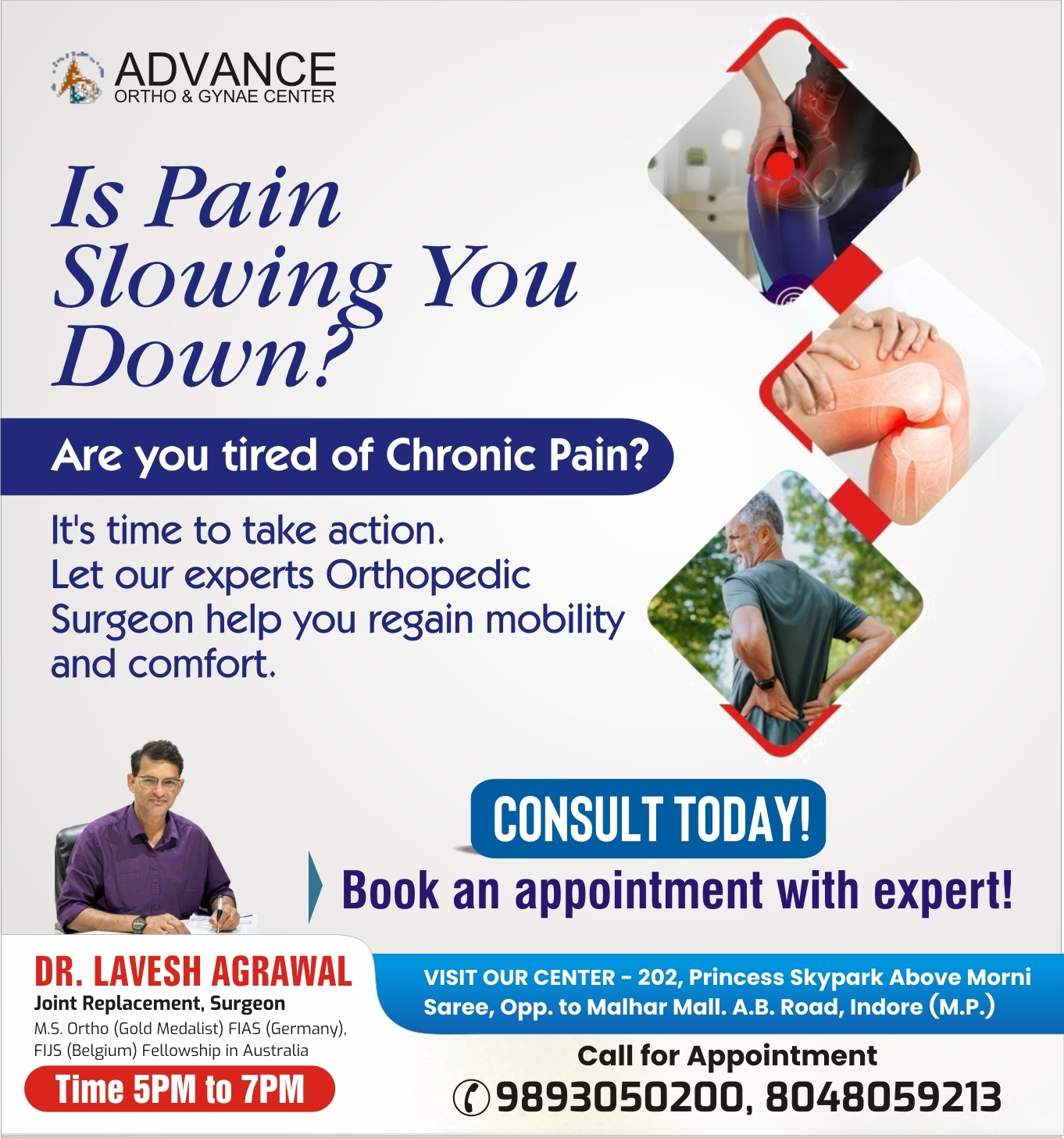 ADVANCE
ORTHO & GYNAE CENTER

Is Pain Slowing You Down?

Are you tired of Chronic Pain?

It's time to take action. Let our experts Orthopedic Surgeon help you regain mobility and comfort.

CONSULT TODAY!

Book an appointment with expert!

DR. LAVESH AGRAWAL
Joint Replacement, Surgeon
M.S. Ortho (Gold Medalist) FIAS (Germany), FIJS (Belgium) Fellowship in Australia

Time 5PM to 7PM

VISIT OUR CENTER - 202, Princess Skypark Above Morni Saree, Opp. to Malhar Mall. A.B. Road, Indore (M.P.)

Call for Appointment
9893050200, 8048059213